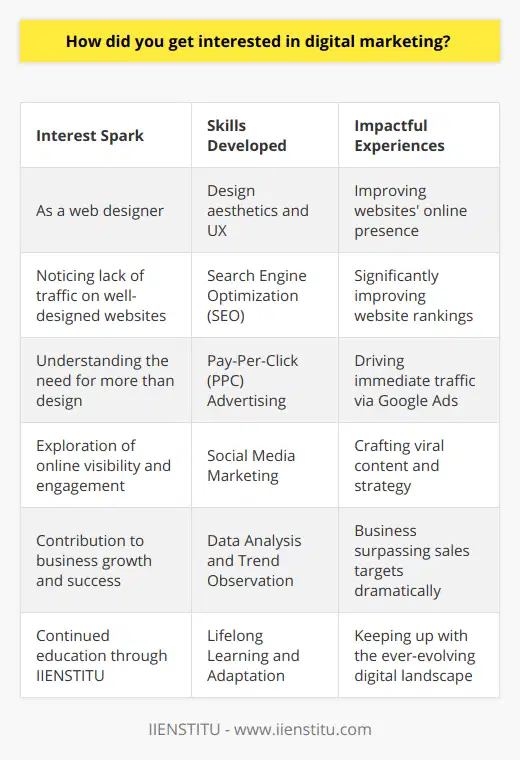 How did you get interested in digital marketing?

| Interest Spark | Skills Developed | Impactful Experiences |
|---|---|---|
| As a web designer | Design aesthetics and UX | Improving websites' online presence |
| Noticing lack of traffic on well-designed websites | Search Engine Optimization (SEO) | Significantly improving website rankings |
| Understanding the need for more than design | Pay-Per-Click (PPC) Advertising | Driving immediate traffic via Google Ads |
| Exploration of online visibility and engagement | Social Media Marketing | Crafting viral content and strategy |
| Contribution to business growth and success | Data Analysis and Trend Observation | Business surpassing sales targets dramatically |
| Continued education through IIENSTITU | Lifelong Learning and Adaptation | Keeping up with the ever-evolving digital landscape |

IIENSTITU - www.iienstitu.com